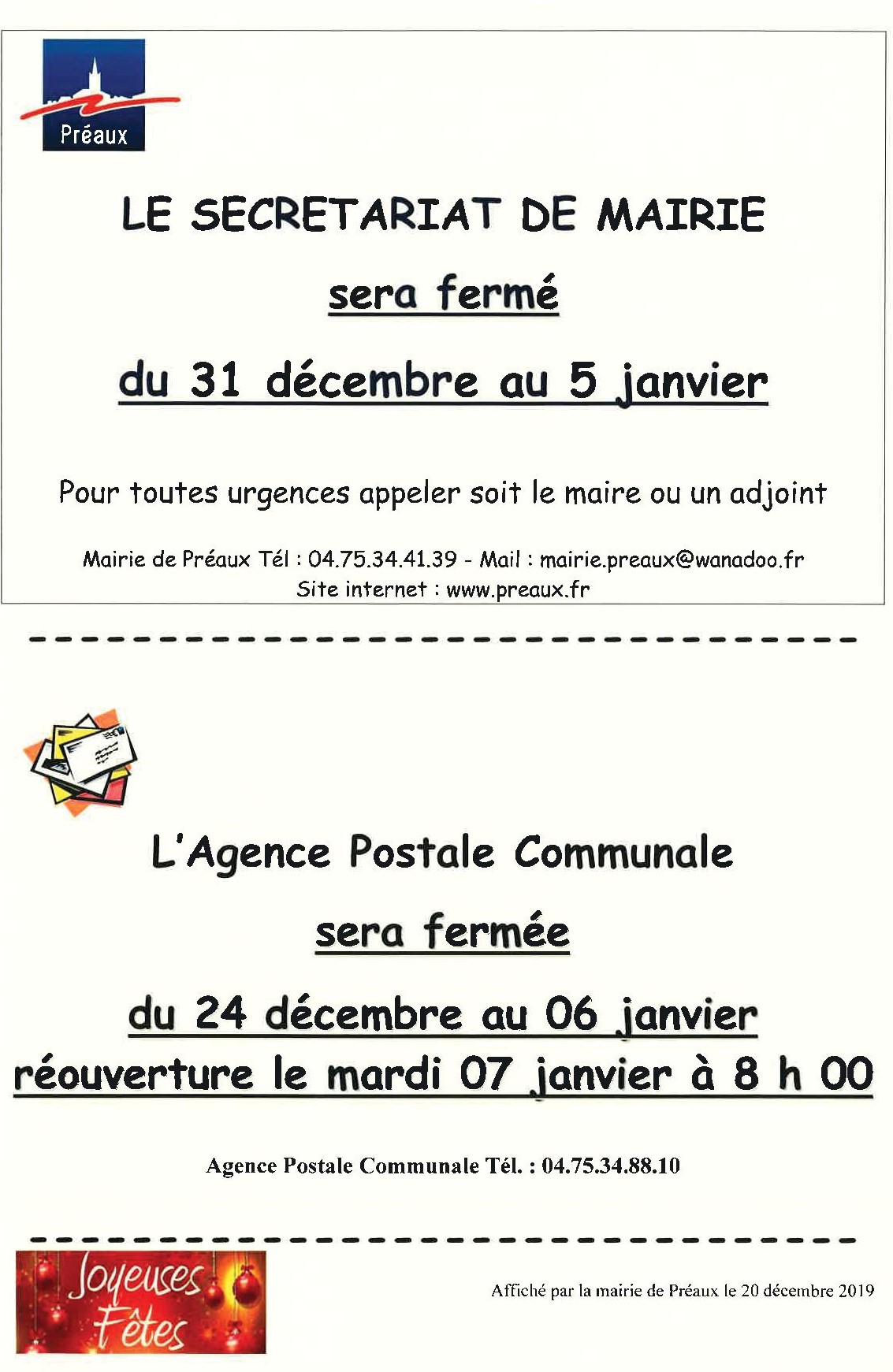 Préaux

LE SECRETARIAT DE MAIRIE

sera fermé

du 31 décembre au 5 janvier

Pour toutes urgences appeler soit le maire ou un adjoint

Mairie de Préaux Tél : 04.75.34.41.39 - Mail : mairie.preaux@wanadoo.fr
Site internet : www.preaux.fr

L'Agence Postale Communale

sera fermée

du 24 décembre au 06 janvier
réouverture le mardi 07 janvier à 8 h 00

Agence Postale Communale Tél. : 04.75.34.88.10

Joyeuses Fêtes

Affiché par la mairie de Préaux le 20 décembre 2019